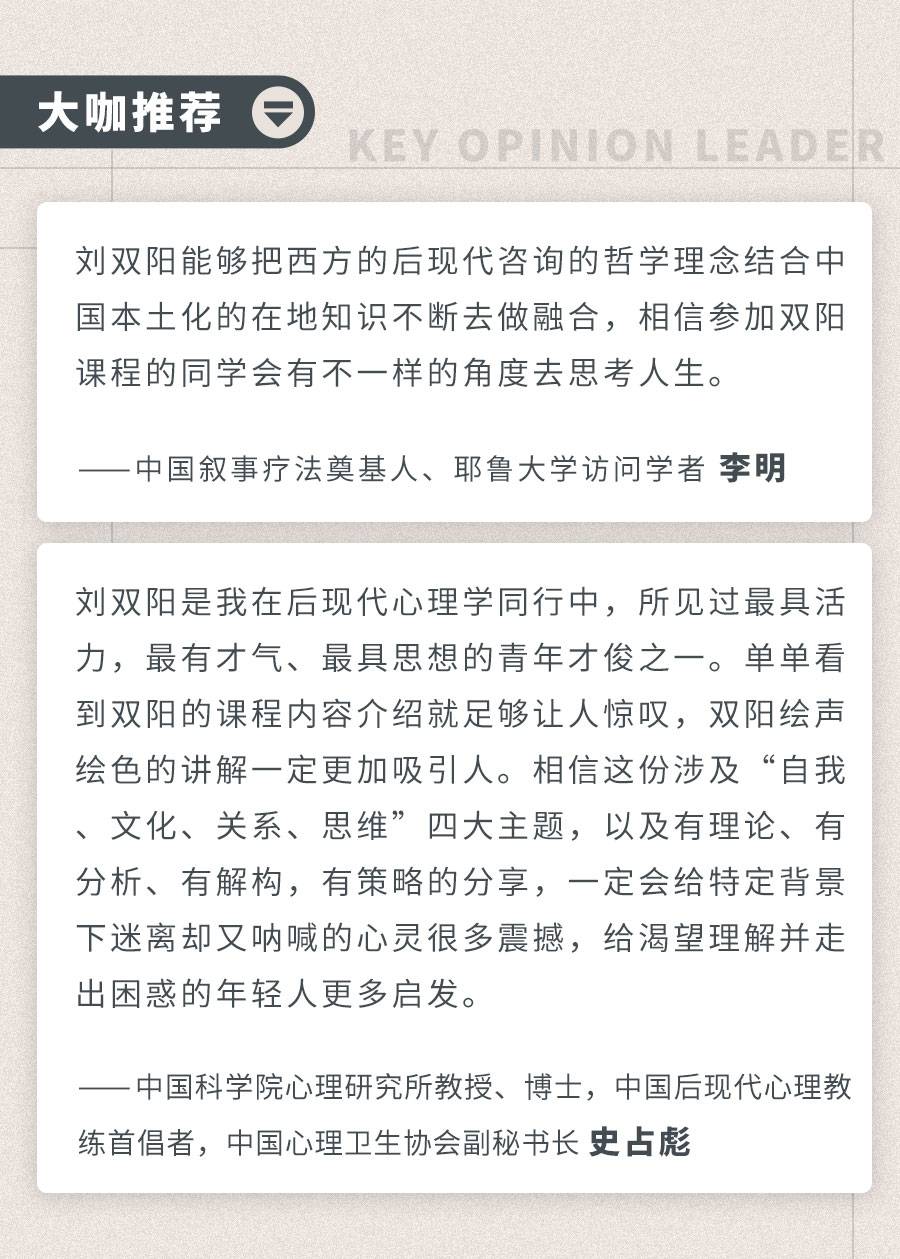 大咖推荐

KEY OPINION LEADER

刘双阳能够把西方的后现代咨询的哲学理念结合中国本土化的在地知识不断去做融合，相信参加双阳课程的同学会有不一样的角度去思考人生。

——中国叙事疗法奠基人、耶鲁大学访问学者 李明

刘双阳是我在后现代心理学同行中，所见过最具活力，最有才气、最具思想的青年才俊之一。单单看到双阳的课程内容介绍就足够让人惊叹，双阳绘声绘色的讲解一定更加吸引人。相信这份涉及“自我、文化、关系、思维”四大主题，以及有理论、有分析、有解构，有策略的分享，一定会给特定背景下迷离却又呐喊的心灵很多震撼，给渴望理解并走出困惑的年轻人更多启发。

——中国科学院心理研究所教授、博士，中国后现代心理教练首倡者，中国心理卫生协会副秘书长 史占彪